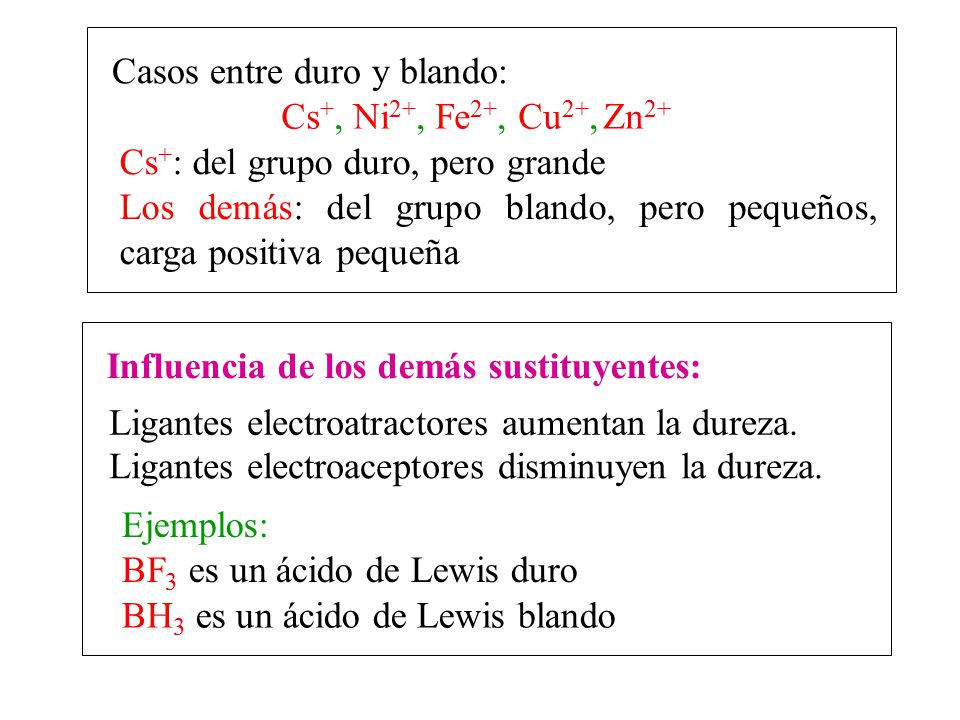 Casos entre duro y blando:
$Cs^+$, $Ni^{2+}$, $Fe^{2+}$, $Cu^{2+}$, $Zn^{2+}$
$Cs^+$: del grupo duro, pero grande
Los demás: del grupo blando, pero pequeños, carga positiva pequeña

Influencia de los demás sustituyentes:

Ligantes electroatractores aumentan la dureza.
Ligantes electroaceptores disminuyen la dureza.

Ejemplos:
$BF_3$ es un ácido de Lewis duro
$BH_3$ es un ácido de Lewis blando